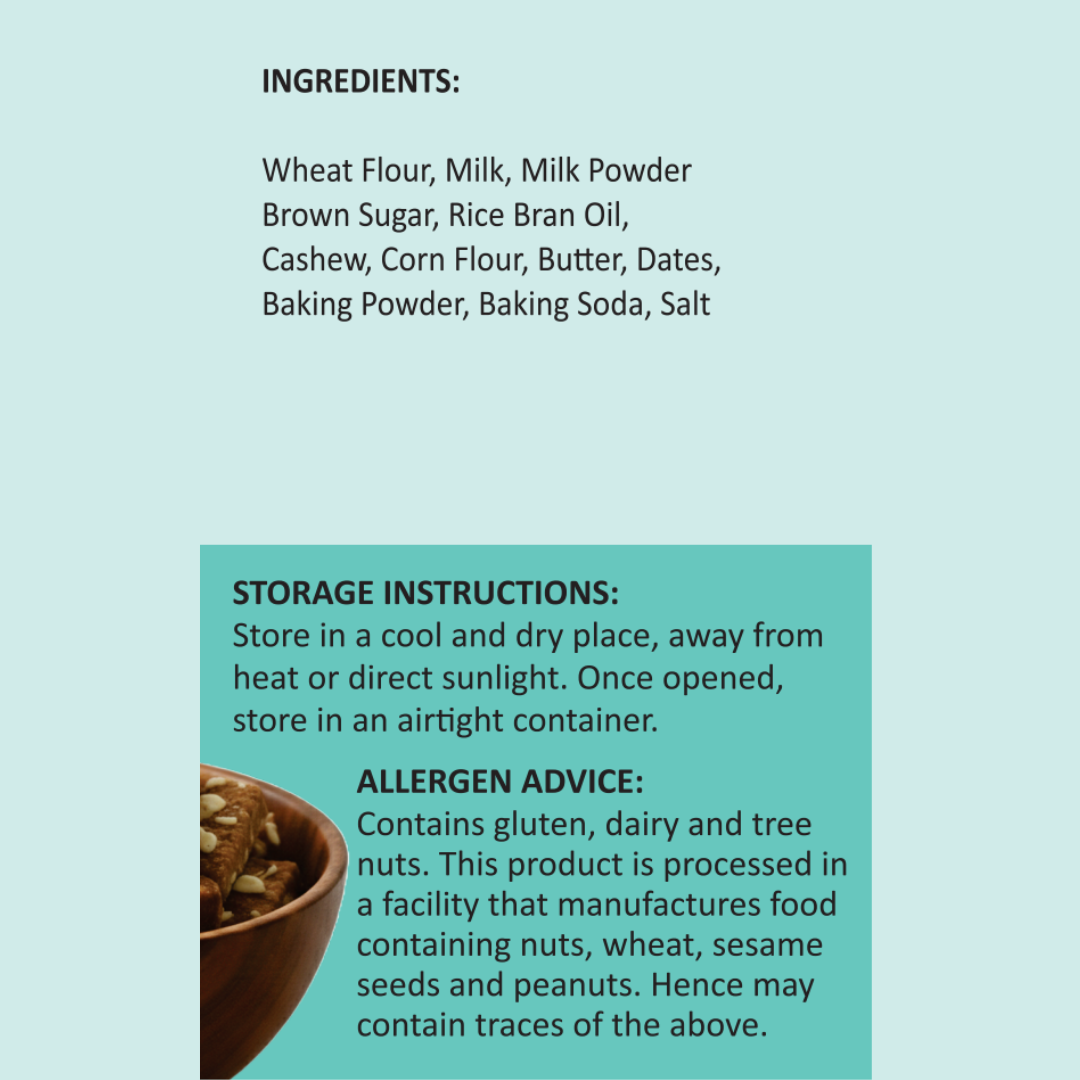 INGREDIENTS:

Wheat Flour, Milk, Milk Powder Brown Sugar, Rice Bran Oil, Cashew, Corn Flour, Butter, Dates, Baking Powder, Baking Soda, Salt

STORAGE INSTRUCTIONS:
Store in a cool and dry place, away from heat or direct sunlight. Once opened, store in an airtight container.

ALLERGEN ADVICE:
Contains gluten, dairy and tree nuts. This product is processed in a facility that manufactures food containing nuts, wheat, sesame seeds and peanuts. Hence may contain traces of the above.